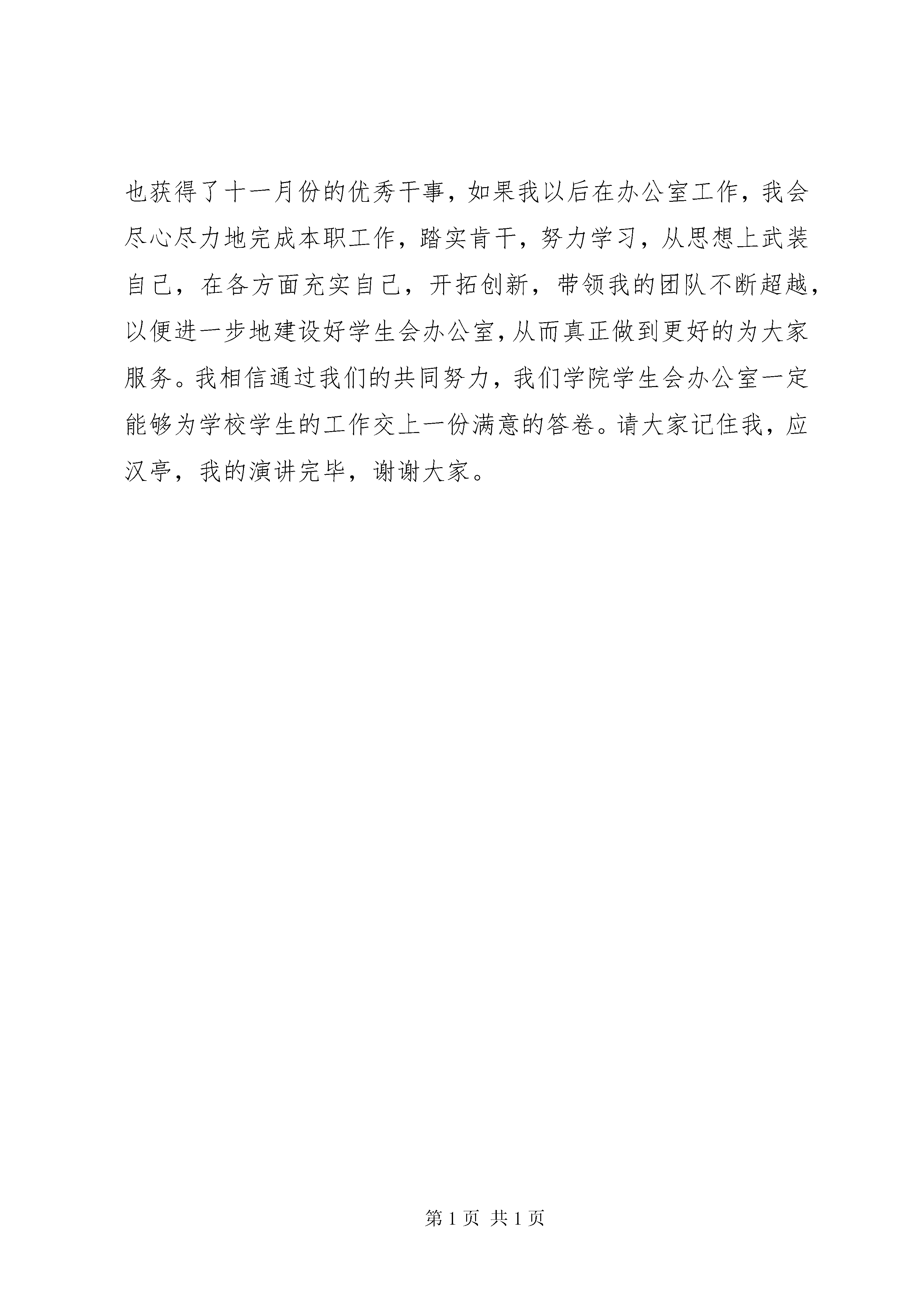 也获得了十一月份的优秀干事，如果我以后在办公室工作，我会尽心尽力地完成本职工作，踏实肯干，努力学习，从思想上武装自己，在各方面充实自己，开拓创新，带领我的团队不断超越，以便进一步地建设好学生会办公室，从而真正做到更好的为大家服务。我相信通过我们的共同努力，我们学院学生会办公室一定能够为学校学生的工作交上一份满意的答卷。请大家记住我，应汉亭，我的演讲完毕，谢谢大家。

第 1 页 共 1 页